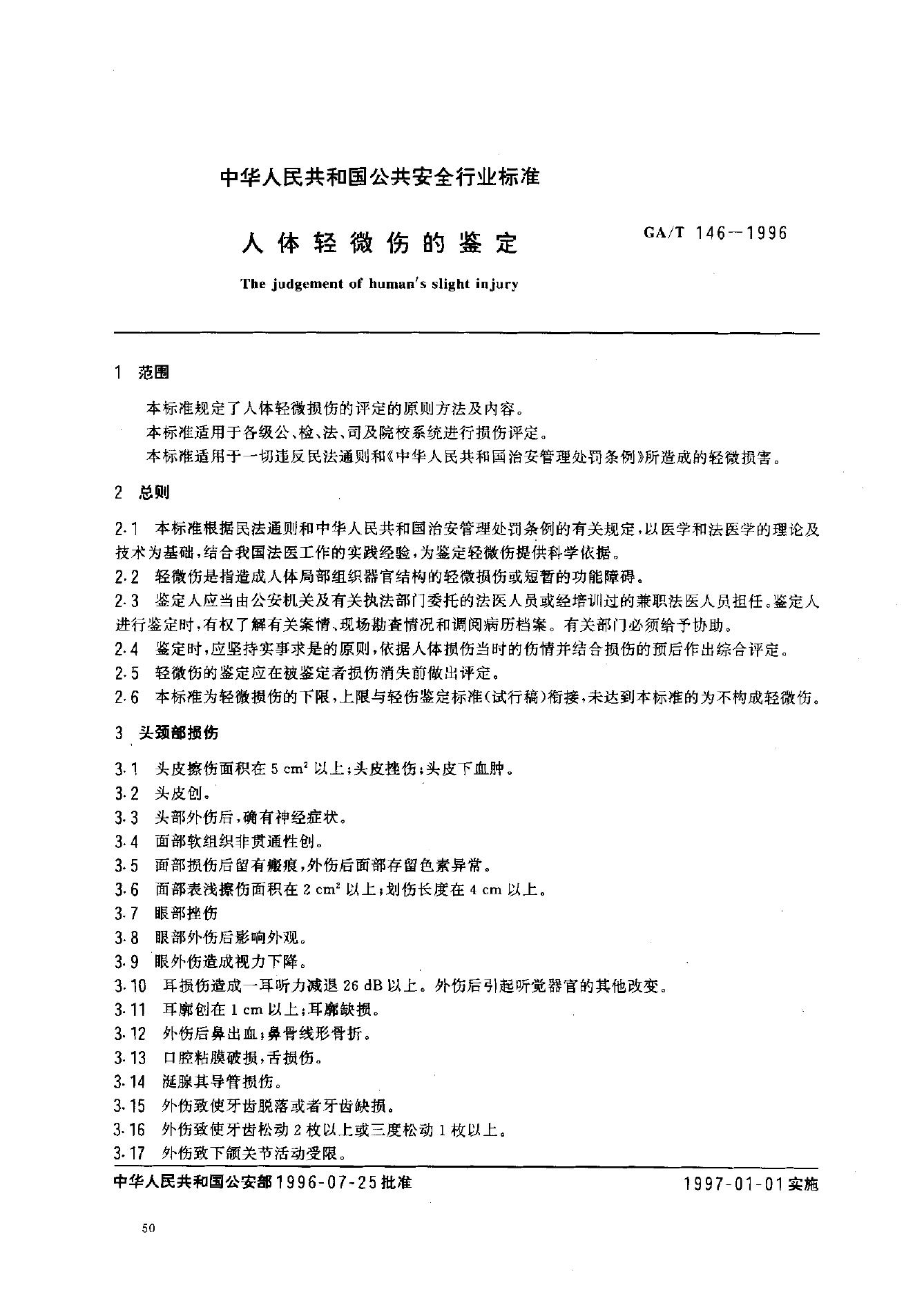 中华人民共和国公共安全行业标准

人体轻微伤的鉴定

GA/T 146—1996

The judgement of human's slight injury

1 范围

本标准规定了人体轻微损伤的评定的原则方法及内容。

本标准适用于各级公、检、法、司及院校系统进行损伤评定。

本标准适用于一切违反民法通则和《中华人民共和国治安管理处罚条例》所造成的轻微损害。

2 总则

2.1 本标准根据民法通则和中华人民共和国治安管理处罚条例的有关规定，以医学和法医学的理论及技术为基础，结合我国法医工作的实践经验，为鉴定轻微伤提供科学依据。

2.2 轻微伤是指造成人体局部组织器官结构的轻微损伤或短暂的功能障碍。

2.3 鉴定人应当由公安机关及有关执法部门委托的法医人员或经培训过的兼职法医人员担任。鉴定人进行鉴定时，有权了解有关案情、现场勘查情况和调阅病历档案。有关部门必须给予协助。

2.4 鉴定时，应坚持实事求是的原则，依据人体损伤当时的伤情并结合损伤的预后作出综合评定。

2.5 轻微伤的鉴定应在被鉴定者损伤消失前做出评定。

2.6 本标准为轻微损伤的下限，上限与轻伤鉴定标准(试行稿)衔接，未达到本标准的为不构成轻微伤。

3 头颈部损伤

3.1 头皮擦伤面积在 5 $cm^2$ 以上；头皮挫伤；头皮下血肿。

3.2 头皮创。

3.3 头部外伤后，确有神经症状。

3.4 面部软组织非贯通性创。

3.5 面部损伤后留有瘢痕，外伤后面部存留色素异常。

3.6 面部表浅擦伤面积在 2 $cm^2$ 以上；划伤长度在 4 cm 以上。

3.7 眼部挫伤

3.8 眼部外伤后影响外观。

3.9 眼外伤造成视力下降。

3.10 耳损伤造成一耳听力减退 26 dB 以上。外伤后引起听觉器官的其他改变。

3.11 耳廓创在 1 cm 以上；耳廓缺损。

3.12 外伤后鼻出血；鼻骨线形骨折。

3.13 口腔粘膜破损，舌损伤。

3.14 涎腺其导管损伤。

3.15 外伤致使牙齿脱落或者牙齿缺损。

3.16 外伤致使牙齿松动 2 枚以上或三度松动 1 枚以上。

3.17 外伤致下颌关节活动受限。

中华人民共和国公安部1996-07-25批准

1997-01-01实施

50